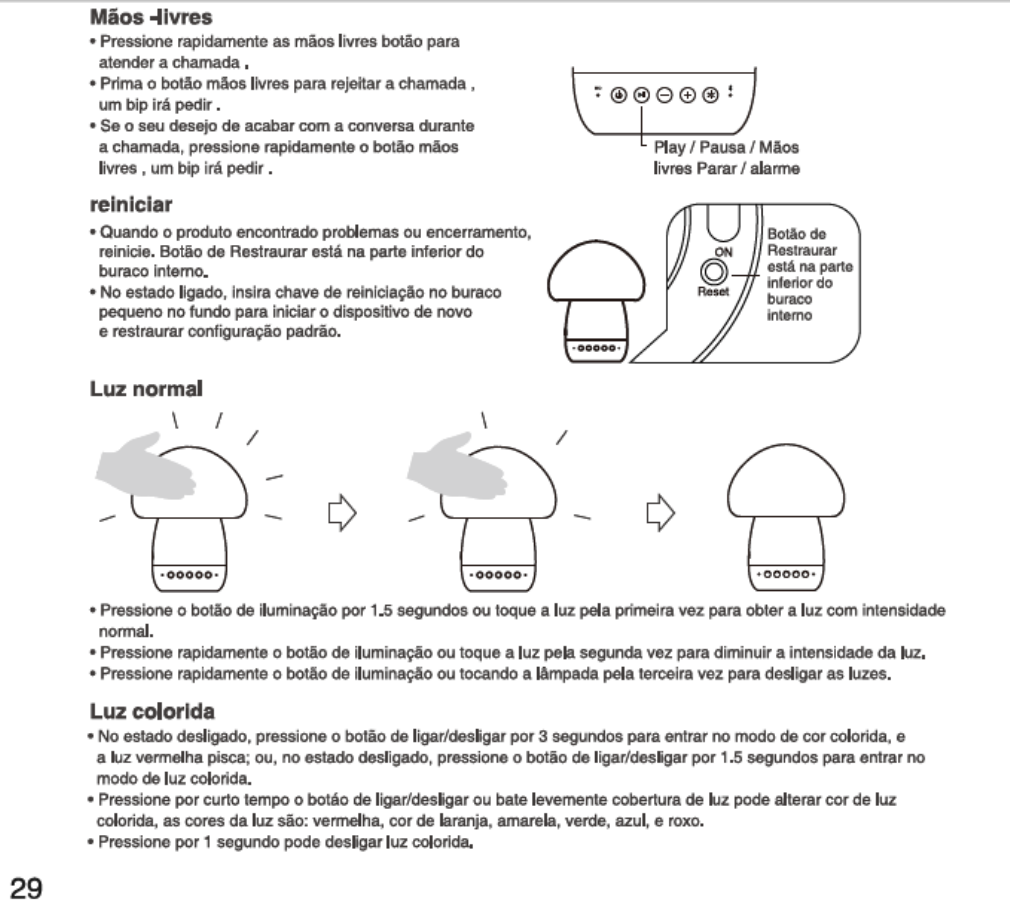 Mãos -livres

• Pressione rapidamente as mãos livres botão para atender a chamada .
• Prima o botão mãos livres para rejeitar a chamada , um bip irá pedir .
• Se o seu desejo de acabar com a conversa durante a chamada, pressione rapidamente o botão mãos livres , um bip irá pedir .

Play / Pausa / Mãos livres Parar / alarme

reiniciar

• Quando o produto encontrado problemas ou encerramento, reinicie. Botão de Restraurar está na parte inferior do buraco interno.
• No estado ligado, insira chave de reiniciação no buraco pequeno no fundo para iniciar o dispositivo de novo e restraurar configuração padrão.

ON
Reset
Botão de Restraurar está na parte inferior do buraco interno

Luz normal

• Pressione o botão de iluminação por 1.5 segundos ou toque a luz pela primeira vez para obter a luz com intensidade normal.
• Pressione rapidamente o botão de iluminação ou toque a luz pela segunda vez para diminuir a intensidade da luz.
• Pressione rapidamente o botão de iluminação ou tocando a lâmpada pela terceira vez para desligar as luzes.

Luz colorida

• No estado desligado, pressione o botão de ligar/desligar por 3 segundos para entrar no modo de cor colorida, e a luz vermelha pisca; ou, no estado desligado, pressione o botão de ligar/desligar por 1.5 segundos para entrar no modo de luz colorida.
• Pressione por curto tempo o botáo de ligar/desligar ou bate levemente cobertura de luz pode alterar cor de luz colorida, as cores da luz são: vermelha, cor de laranja, amarela, verde, azul, e roxo.
• Pressione por 1 segundo pode desligar luz colorida.

29